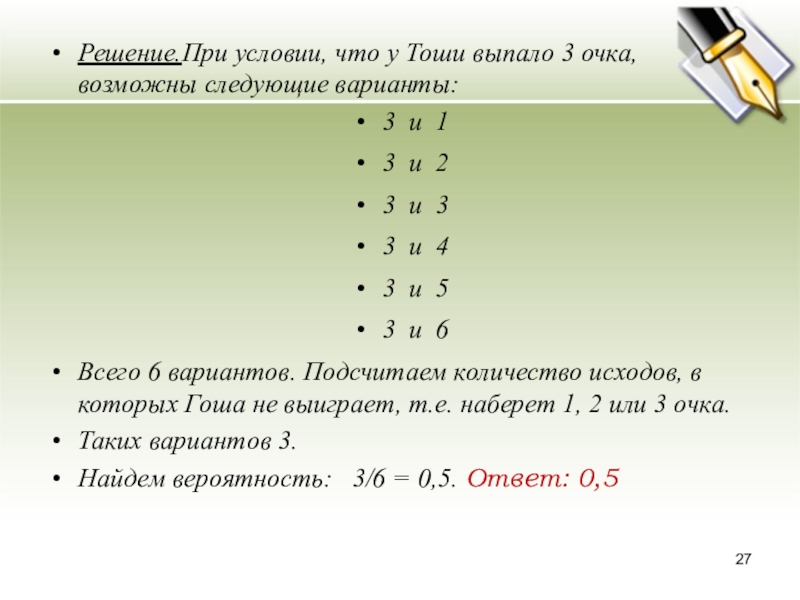 • Решение.При условии, что у Тоши выпало 3 очка, возможны следующие варианты:

• 3 и 1
• 3 и 2
• 3 и 3
• 3 и 4
• 3 и 5
• 3 и 6

• Всего 6 вариантов. Подсчитаем количество исходов, в которых Гоша не выиграет, т.е. наберет 1, 2 или 3 очка.
• Таких вариантов 3.
• Найдем вероятность: 3/6 = 0,5. Ответ: 0,5

27